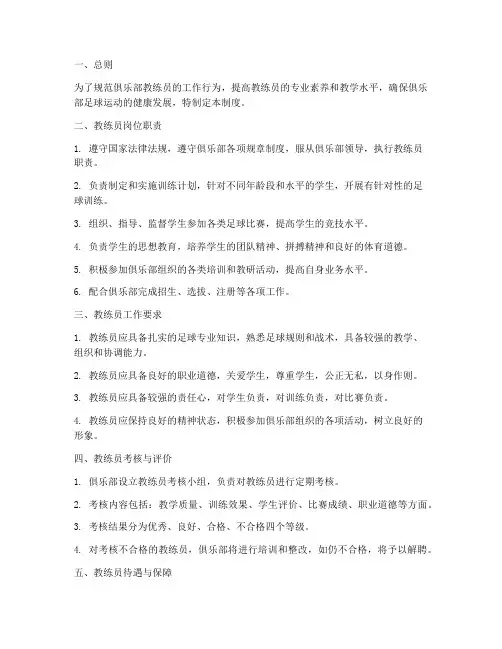 一、总则

为了规范俱乐部教练员的工作行为，提高教练员的专业素养和教学水平，确保俱乐部足球运动的健康发展，特制定本制度。

二、教练员岗位职责

1. 遵守国家法律法规，遵守俱乐部各项规章制度，服从俱乐部领导，执行教练员职责。

2. 负责制定和实施训练计划，针对不同年龄段和水平的学生，开展有针对性的足球训练。

3. 组织、指导、监督学生参加各类足球比赛，提高学生的竞技水平。

4. 负责学生的思想教育，培养学生的团队精神、拼搏精神和良好的体育道德。

5. 积极参加俱乐部组织的各类培训和教研活动，提高自身业务水平。

6. 配合俱乐部完成招生、选拔、注册等各项工作。

三、教练员工作要求

1. 教练员应具备扎实的足球专业知识，熟悉足球规则和战术，具备较强的教学、组织和协调能力。

2. 教练员应具备良好的职业道德，关爱学生，尊重学生，公正无私，以身作则。

3. 教练员应具备较强的责任心，对学生负责，对训练负责，对比赛负责。

4. 教练员应保持良好的精神状态，积极参加俱乐部组织的各项活动，树立良好的形象。

四、教练员考核与评价

1. 俱乐部设立教练员考核小组，负责对教练员进行定期考核。

2. 考核内容包括：教学质量、训练效果、学生评价、比赛成绩、职业道德等方面。

3. 考核结果分为优秀、良好、合格、不合格四个等级。

4. 对考核不合格的教练员，俱乐部将进行培训和整改，如仍不合格，将予以解聘。

五、教练员待遇与保障